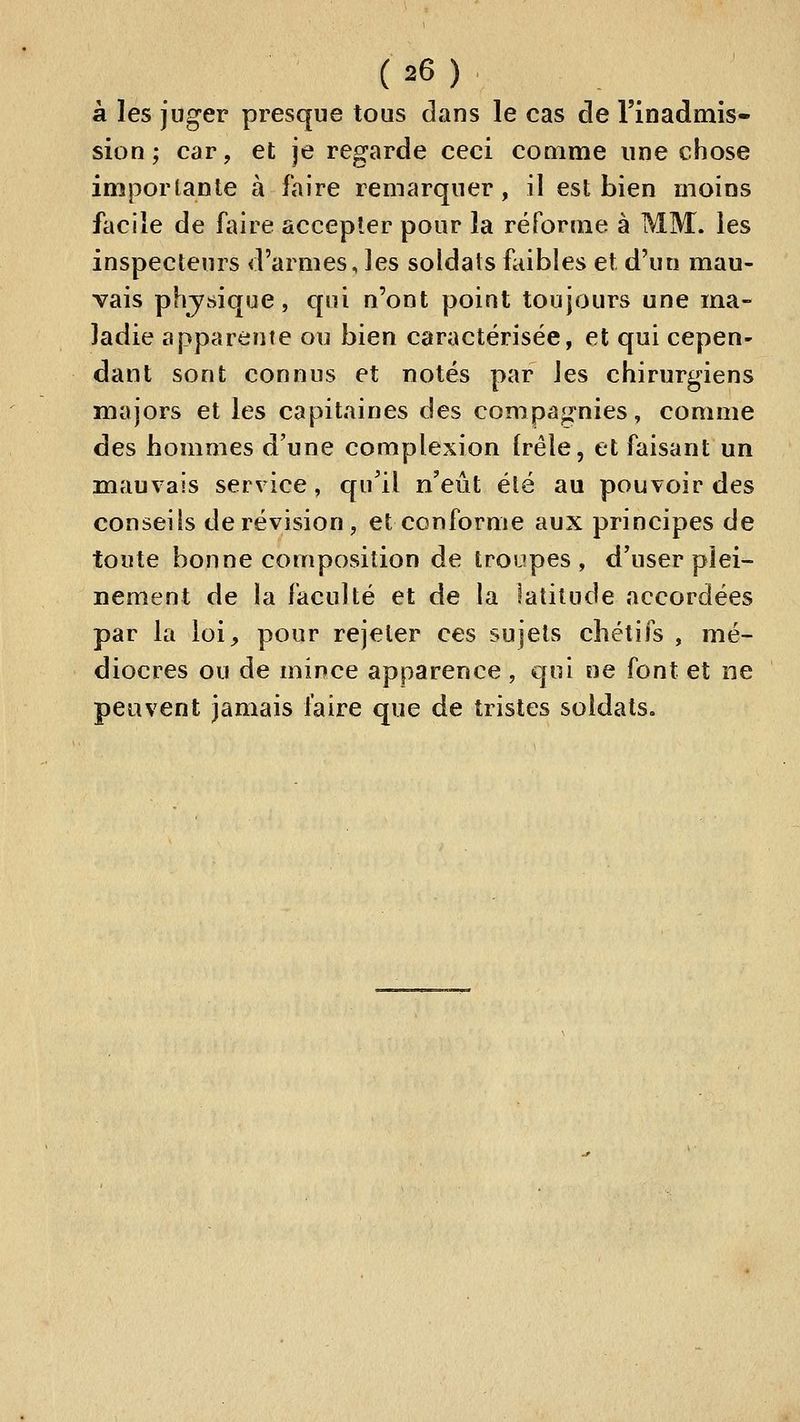 ( 26 )

à les juger presque tous dans le cas de l'inadmission ; car, et je regarde ceci comme une chose importante à faire remarquer, il est bien moins facile de faire accepter pour la réforme à MM. les inspecteurs d'armes, les soldats faibles et d'un mauvais physique, qui n'ont point toujours une maladie apparente ou bien caractérisée, et qui cependant sont connus et notés par les chirurgiens majors et les capitaines des compagnies, comme des hommes d'une complexion frêle, et faisant un mauvais service, qu'il n'eût été au pouvoir des conseils de révision, et conforme aux principes de toute bonne composition de troupes, d'user pleinement de la faculté et de la latitude accordées par la loi, pour rejeter ces sujets chétifs, médiocres ou de mince apparence, qui ne font et ne peuvent jamais faire que de tristes soldats.